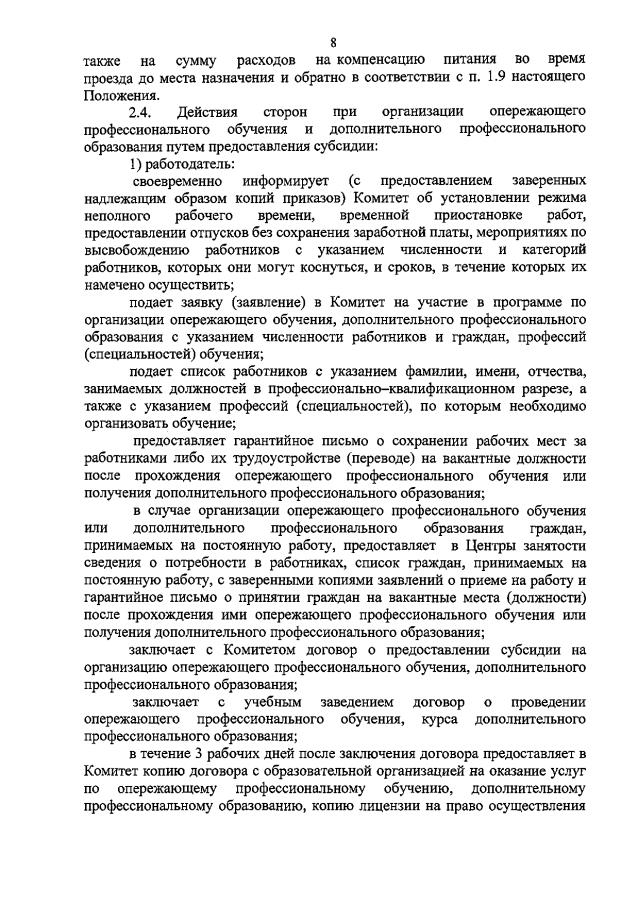 8

также на сумму расходов на компенсацию питания во время проезда до места назначения и обратно в соответствии с п. 1.9 настоящего Положения.

2.4. Действия сторон при организации опережающего профессионального обучения и дополнительного профессионального образования путем предоставления субсидии:

1) работодатель:

своевременно информирует (с предоставлением заверенных надлежащим образом копий приказов) Комитет об установлении режима неполного рабочего времени, временной приостановке работ, предоставлении отпусков без сохранения заработной платы, мероприятиях по высвобождению работников с указанием численности и категорий работников, которых они могут коснуться, и сроков, в течение которых их намечено осуществить;

подает заявку (заявление) в Комитет на участие в программе по организации опережающего обучения, дополнительного профессионального образования с указанием численности работников и граждан, профессий (специальностей) обучения;

подает список работников с указанием фамилии, имени, отчества, занимаемых должностей в профессионально–квалификационном разрезе, а также с указанием профессий (специальностей), по которым необходимо организовать обучение;

предоставляет гарантийное письмо о сохранении рабочих мест за работниками либо их трудоустройстве (переводе) на вакантные должности после прохождения опережающего профессионального обучения или получения дополнительного профессионального образования;

в случае организации опережающего профессионального обучения или дополнительного профессионального образования граждан, принимаемых на постоянную работу, предоставляет в Центры занятости сведения о потребности в работниках, список граждан, принимаемых на постоянную работу, с заверенными копиями заявлений о приеме на работу и гарантийное письмо о принятии граждан на вакантные места (должности) после прохождения ими опережающего профессионального обучения или получения дополнительного профессионального образования;

заключает с Комитетом договор о предоставлении субсидии на организацию опережающего профессионального обучения, дополнительного профессионального образования;

заключает с учебным заведением договор о проведении опережающего профессионального обучения, курса дополнительного профессионального образования;

в течение 3 рабочих дней после заключения договора предоставляет в Комитет копию договора с образовательной организацией на оказание услуг по опережающему профессиональному обучению, дополнительному профессиональному образованию, копию лицензии на право осуществления